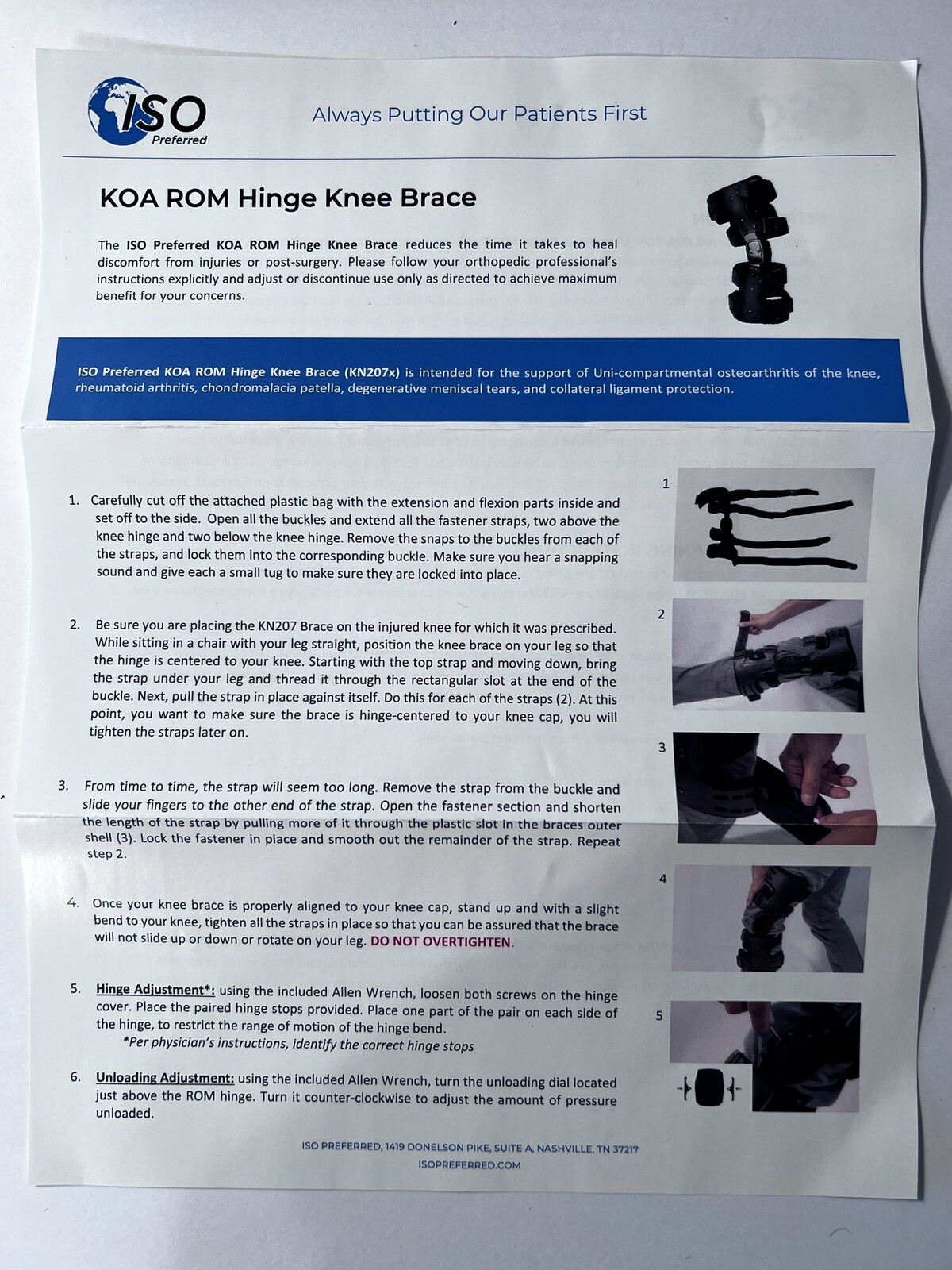 ISO
Preferred

Always Putting Our Patients First

KOA ROM Hinge Knee Brace

The ISO Preferred KOA ROM Hinge Knee Brace reduces the time it takes to heal discomfort from injuries or post-surgery. Please follow your orthopedic professional's instructions explicitly and adjust or discontinue use only as directed to achieve maximum benefit for your concerns.

ISO Preferred KOA ROM Hinge Knee Brace (KN207x) is intended for the support of Uni-compartmental osteoarthritis of the knee, rheumatoid arthritis, chondromalacia patella, degenerative meniscal tears, and collateral ligament protection.

1. Carefully cut off the attached plastic bag with the extension and flexion parts inside and set off to the side. Open all the buckles and extend all the fastener straps, two above the knee hinge and two below the knee hinge. Remove the snaps to the buckles from each of the straps, and lock them into the corresponding buckle. Make sure you hear a snapping sound and give each a small tug to make sure they are locked into place.

2. Be sure you are placing the KN207 Brace on the injured knee for which it was prescribed. While sitting in a chair with your leg straight, position the knee brace on your leg so that the hinge is centered to your knee. Starting with the top strap and moving down, bring the strap under your leg and thread it through the rectangular slot at the end of the buckle. Next, pull the strap in place against itself. Do this for each of the straps (2). At this point, you want to make sure the brace is hinge-centered to your knee cap, you will tighten the straps later on.

3. From time to time, the strap will seem too long. Remove the strap from the buckle and slide your fingers to the other end of the strap. Open the fastener section and shorten the length of the strap by pulling more of it through the plastic slot in the braces outer shell (3). Lock the fastener in place and smooth out the remainder of the strap. Repeat step 2.

4. Once your knee brace is properly aligned to your knee cap, stand up and with a slight bend to your knee, tighten all the straps in place so that you can be assured that the brace will not slide up or down or rotate on your leg. DO NOT OVERTIGHTEN.

5. Hinge Adjustment*: using the included Allen Wrench, loosen both screws on the hinge cover. Place the paired hinge stops provided. Place one part of the pair on each side of the hinge, to restrict the range of motion of the hinge bend.
*Per physician's instructions, identify the correct hinge stops

6. Unloading Adjustment: using the included Allen Wrench, turn the unloading dial located just above the ROM hinge. Turn it counter-clockwise to adjust the amount of pressure unloaded.

1
2
3
4
5

ISO PREFERRED, 1419 DONELSON PIKE, SUITE A, NASHVILLE, TN 37217
ISOPREFERRED.COM